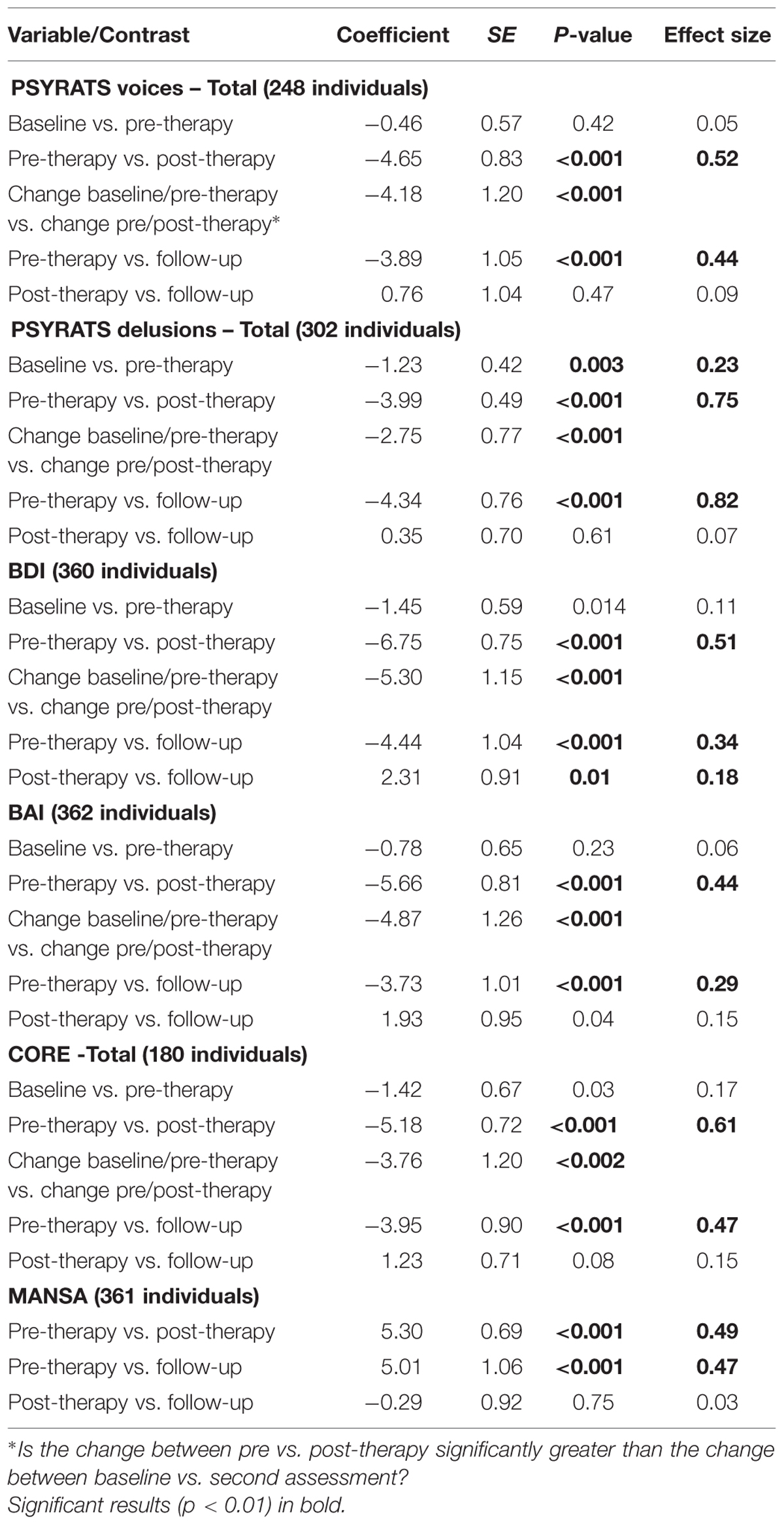 | Variable/Contrast | Coefficient | SE | P-value | Effect size |
|---|---|---|---|---|
| PSYRATS voices – Total (248 individuals) | | | | |
| Baseline vs. pre-therapy | −0.46 | 0.57 | 0.42 | 0.05 |
| Pre-therapy vs. post-therapy | −4.65 | 0.83 | <0.001 | 0.52 |
| Change baseline/pre-therapy vs. change pre/post-therapy* | −4.18 | 1.20 | <0.001 | |
| Pre-therapy vs. follow-up | −3.89 | 1.05 | <0.001 | 0.44 |
| Post-therapy vs. follow-up | 0.76 | 1.04 | 0.47 | 0.09 |
| PSYRATS delusions – Total (302 individuals) | | | | |
| Baseline vs. pre-therapy | −1.23 | 0.42 | 0.003 | 0.23 |
| Pre-therapy vs. post-therapy | −3.99 | 0.49 | <0.001 | 0.75 |
| Change baseline/pre-therapy vs. change pre/post-therapy | −2.75 | 0.77 | <0.001 | |
| Pre-therapy vs. follow-up | −4.34 | 0.76 | <0.001 | 0.82 |
| Post-therapy vs. follow-up | 0.35 | 0.70 | 0.61 | 0.07 |
| BDI (360 individuals) | | | | |
| Baseline vs. pre-therapy | −1.45 | 0.59 | 0.014 | 0.11 |
| Pre-therapy vs. post-therapy | −6.75 | 0.75 | <0.001 | 0.51 |
| Change baseline/pre-therapy vs. change pre/post-therapy | −5.30 | 1.15 | <0.001 | |
| Pre-therapy vs. follow-up | −4.44 | 1.04 | <0.001 | 0.34 |
| Post-therapy vs. follow-up | 2.31 | 0.91 | 0.01 | 0.18 |
| BAI (362 individuals) | | | | |
| Baseline vs. pre-therapy | −0.78 | 0.65 | 0.23 | 0.06 |
| Pre-therapy vs. post-therapy | −5.66 | 0.81 | <0.001 | 0.44 |
| Change baseline/pre-therapy vs. change pre/post-therapy | −4.87 | 1.26 | <0.001 | |
| Pre-therapy vs. follow-up | −3.73 | 1.01 | <0.001 | 0.29 |
| Post-therapy vs. follow-up | 1.93 | 0.95 | 0.04 | 0.15 |
| CORE -Total (180 individuals) | | | | |
| Baseline vs. pre-therapy | −1.42 | 0.67 | 0.03 | 0.17 |
| Pre-therapy vs. post-therapy | −5.18 | 0.72 | <0.001 | 0.61 |
| Change baseline/pre-therapy vs. change pre/post-therapy | −3.76 | 1.20 | <0.002 | |
| Pre-therapy vs. follow-up | −3.95 | 0.90 | <0.001 | 0.47 |
| Post-therapy vs. follow-up | 1.23 | 0.71 | 0.08 | 0.15 |
| MANSA (361 individuals) | | | | |
| Pre-therapy vs. post-therapy | 5.30 | 0.69 | <0.001 | 0.49 |
| Pre-therapy vs. follow-up | 5.01 | 1.06 | <0.001 | 0.47 |
| Post-therapy vs. follow-up | −0.29 | 0.92 | 0.75 | 0.03 |

*Is the change between pre vs. post-therapy significantly greater than the change between baseline vs. second assessment?
Significant results (p < 0.01) in bold.